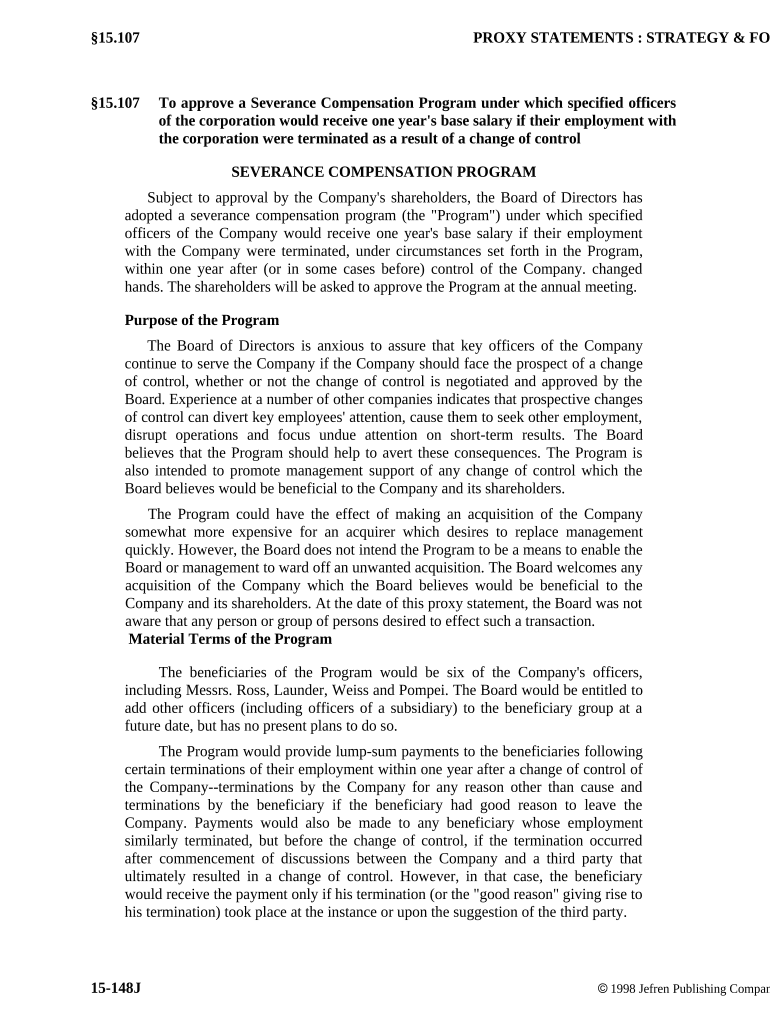 §15.107

PROXY STATEMENTS : STRATEGY & FO

§15.107 To approve a Severance Compensation Program under which specified officers of the corporation would receive one year's base salary if their employment with the corporation were terminated as a result of a change of control

SEVERANCE COMPENSATION PROGRAM

Subject to approval by the Company's shareholders, the Board of Directors has adopted a severance compensation program (the "Program") under which specified officers of the Company would receive one year's base salary if their employment with the Company were terminated, under circumstances set forth in the Program, within one year after (or in some cases before) control of the Company. changed hands. The shareholders will be asked to approve the Program at the annual meeting.

Purpose of the Program

The Board of Directors is anxious to assure that key officers of the Company continue to serve the Company if the Company should face the prospect of a change of control, whether or not the change of control is negotiated and approved by the Board. Experience at a number of other companies indicates that prospective changes of control can divert key employees' attention, cause them to seek other employment, disrupt operations and focus undue attention on short-term results. The Board believes that the Program should help to avert these consequences. The Program is also intended to promote management support of any change of control which the Board believes would be beneficial to the Company and its shareholders.

The Program could have the effect of making an acquisition of the Company somewhat more expensive for an acquirer which desires to replace management quickly. However, the Board does not intend the Program to be a means to enable the Board or management to ward off an unwanted acquisition. The Board welcomes any acquisition of the Company which the Board believes would be beneficial to the Company and its shareholders. At the date of this proxy statement, the Board was not aware that any person or group of persons desired to effect such a transaction.

Material Terms of the Program

The beneficiaries of the Program would be six of the Company's officers, including Messrs. Ross, Launder, Weiss and Pompei. The Board would be entitled to add other officers (including officers of a subsidiary) to the beneficiary group at a future date, but has no present plans to do so.

The Program would provide lump-sum payments to the beneficiaries following certain terminations of their employment within one year after a change of control of the Company--terminations by the Company for any reason other than cause and terminations by the beneficiary if the beneficiary had good reason to leave the Company. Payments would also be made to any beneficiary whose employment similarly terminated, but before the change of control, if the termination occurred after commencement of discussions between the Company and a third party that ultimately resulted in a change of control. However, in that case, the beneficiary would receive the payment only if his termination (or the "good reason" giving rise to his termination) took place at the instance or upon the suggestion of the third party.

15-148J

© 1998 Jefren Publishing Compar